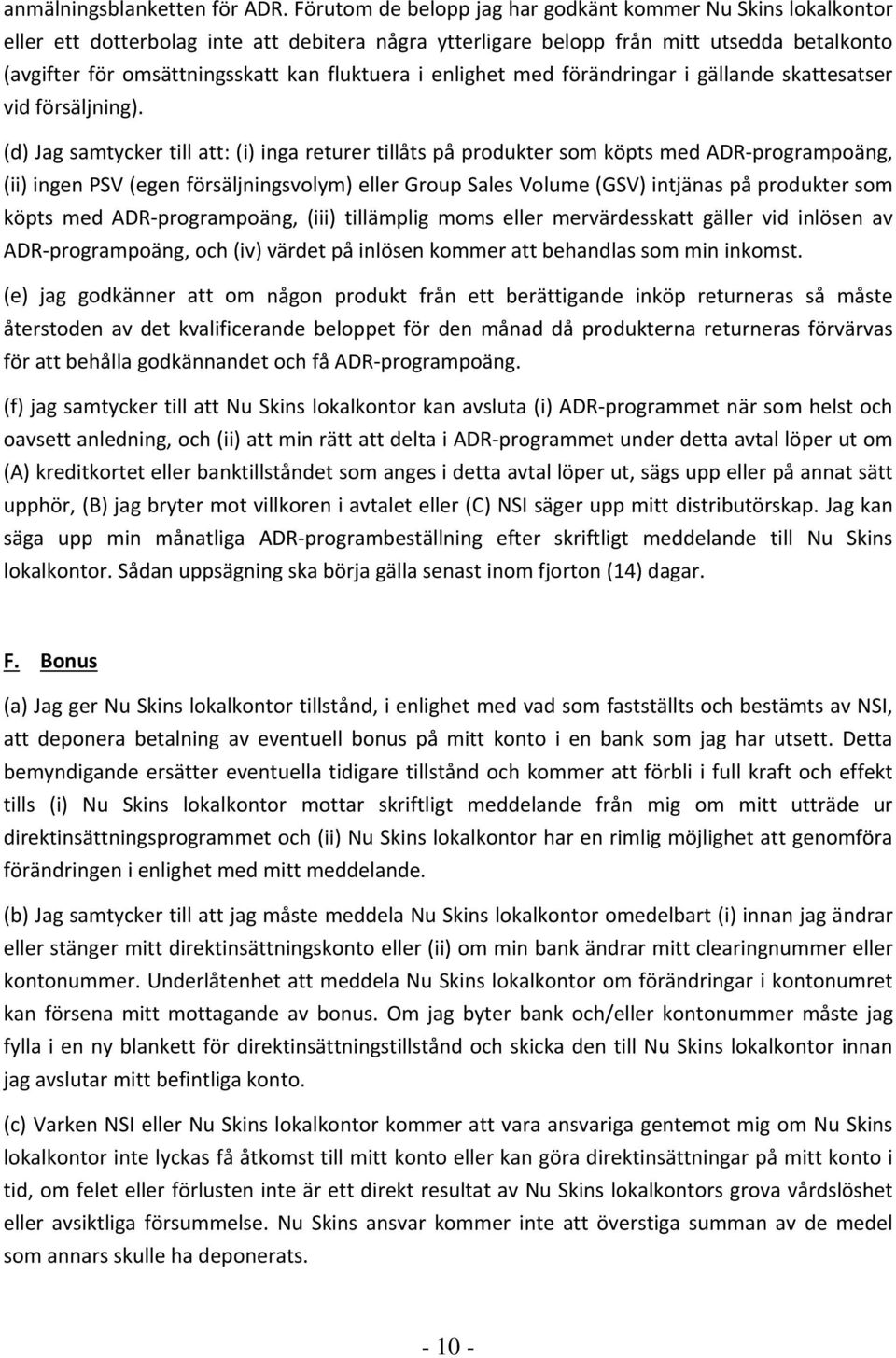 anmälningsblanketten för ADR. Förutom de belopp jag har godkänt kommer Nu Skins lokalkontor eller ett dotterbolag inte att debitera några ytterligare belopp från mitt utsedda betalkonto (avgifter för omsättningsskatt kan fluktuera i enlighet med förändringar i gällande skattesatser vid försäljning).

(d) Jag samtycker till att: (i) inga returer tillåts på produkter som köpts med ADR-programpoäng, (ii) ingen PSV (egen försäljningsvolym) eller Group Sales Volume (GSV) intjänas på produkter som köpts med ADR-programpoäng, (iii) tillämplig moms eller mervärdesskatt gäller vid inlösen av ADR-programpoäng, och (iv) värdet på inlösen kommer att behandlas som min inkomst.

(e) jag godkänner att om någon produkt från ett berättigande inköp returneras så måste återstoden av det kvalificerande beloppet för den månad då produkterna returneras förvärvas för att behålla godkännandet och få ADR-programpoäng.

(f) jag samtycker till att Nu Skins lokalkontor kan avsluta (i) ADR-programmet när som helst och oavsett anledning, och (ii) att min rätt att delta i ADR-programmet under detta avtal löper ut om (A) kreditkortet eller banktillståndet som anges i detta avtal löper ut, sägs upp eller på annat sätt upphör, (B) jag bryter mot villkoren i avtalet eller (C) NSI säger upp mitt distributörskap. Jag kan säga upp min månatliga ADR-programbeställning efter skriftligt meddelande till Nu Skins lokalkontor. Sådan uppsägning ska börja gälla senast inom fjorton (14) dagar.

F. Bonus

(a) Jag ger Nu Skins lokalkontor tillstånd, i enlighet med vad som fastställts och bestämts av NSI, att deponera betalning av eventuell bonus på mitt konto i en bank som jag har utsett. Detta bemyndigande ersätter eventuella tidigare tillstånd och kommer att förbli i full kraft och effekt tills (i) Nu Skins lokalkontor mottar skriftligt meddelande från mig om mitt utträde ur direktinsättningsprogrammet och (ii) Nu Skins lokalkontor har en rimlig möjlighet att genomföra förändringen i enlighet med mitt meddelande.

(b) Jag samtycker till att jag måste meddela Nu Skins lokalkontor omedelbart (i) innan jag ändrar eller stänger mitt direktinsättningskonto eller (ii) om min bank ändrar mitt clearingnummer eller kontonummer. Underlåtenhet att meddela Nu Skins lokalkontor om förändringar i kontonumret kan försena mitt mottagande av bonus. Om jag byter bank och/eller kontonummer måste jag fylla i en ny blankett för direktinsättningstillstånd och skicka den till Nu Skins lokalkontor innan jag avslutar mitt befintliga konto.

(c) Varken NSI eller Nu Skins lokalkontor kommer att vara ansvariga gentemot mig om Nu Skins lokalkontor inte lyckas få åtkomst till mitt konto eller kan göra direktinsättningar på mitt konto i tid, om felet eller förlusten inte är ett direkt resultat av Nu Skins lokalkontors grova vårdslöshet eller avsiktliga försummelse. Nu Skins ansvar kommer inte att överstiga summan av de medel som annars skulle ha deponerats.

- 10 -